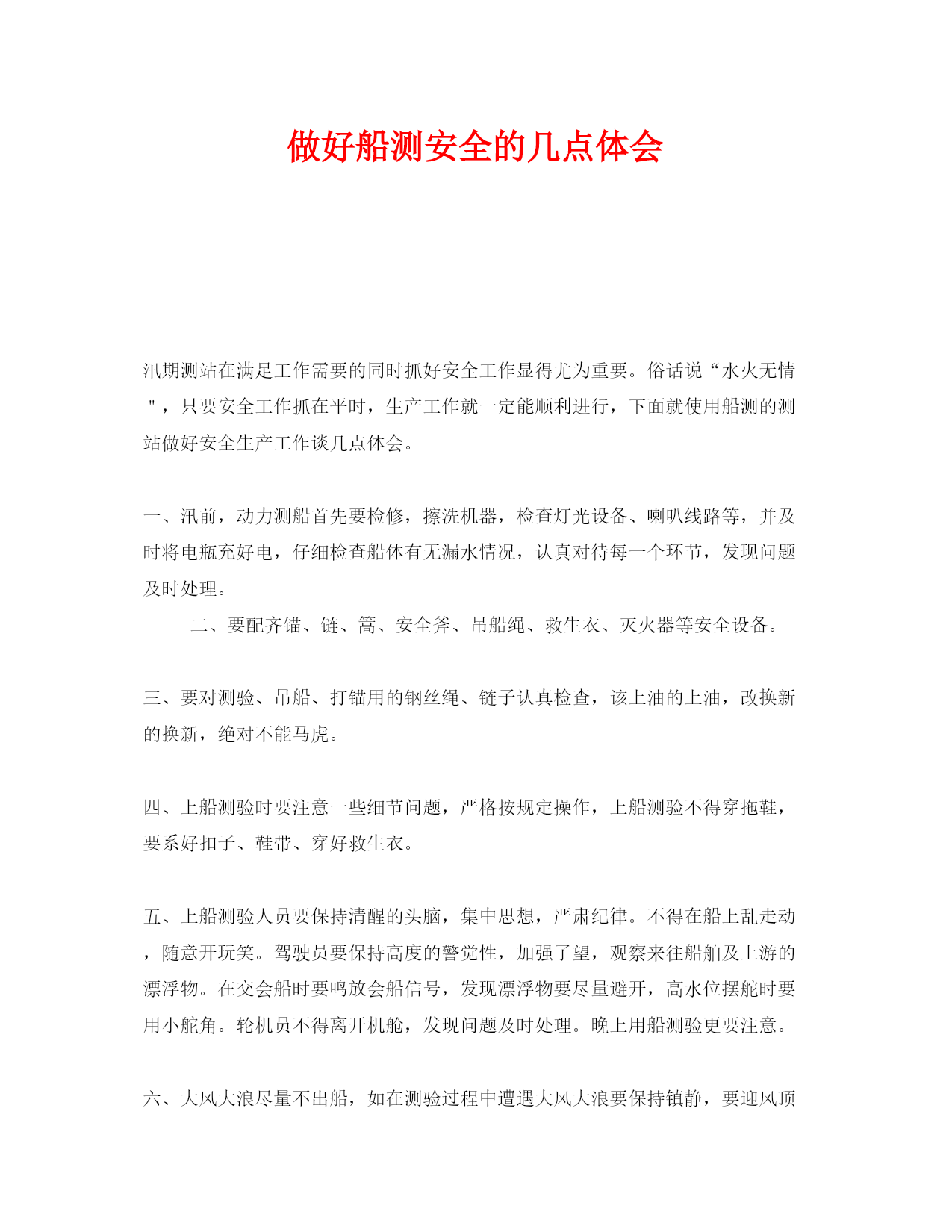 做好船测安全的几点体会

汛期测站在满足工作需要的同时抓好安全工作显得尤为重要。俗话说“水火无情"，只要安全工作抓在平时，生产工作就一定能顺利进行，下面就使用船测的测站做好安全生产工作谈几点体会。

一、汛前，动力测船首先要检修，擦洗机器，检查灯光设备、喇叭线路等，并及时将电瓶充好电，仔细检查船体有无漏水情况，认真对待每一个环节，发现问题及时处理。

二、要配齐锚、链、篙、安全斧、吊船绳、救生衣、灭火器等安全设备。

三、要对测验、吊船、打锚用的钢丝绳、链子认真检查，该上油的上油，改换新的换新，绝对不能马虎。

四、上船测验时要注意一些细节问题，严格按规定操作，上船测验不得穿拖鞋，要系好扣子、鞋带、穿好救生衣。

五、上船测验人员要保持清醒的头脑，集中思想，严肃纪律。不得在船上乱走动，随意开玩笑。驾驶员要保持高度的警觉性，加强了望，观察来往船舶及上游的漂浮物。在交会船时要鸣放会船信号，发现漂浮物要尽量避开，高水位摆舵时要用小舵角。轮机员不得离开机舱，发现问题及时处理。晚上用船测验更要注意。

六、大风大浪尽量不出船，如在测验过程中遭遇大风大浪要保持镇静，要迎风顶